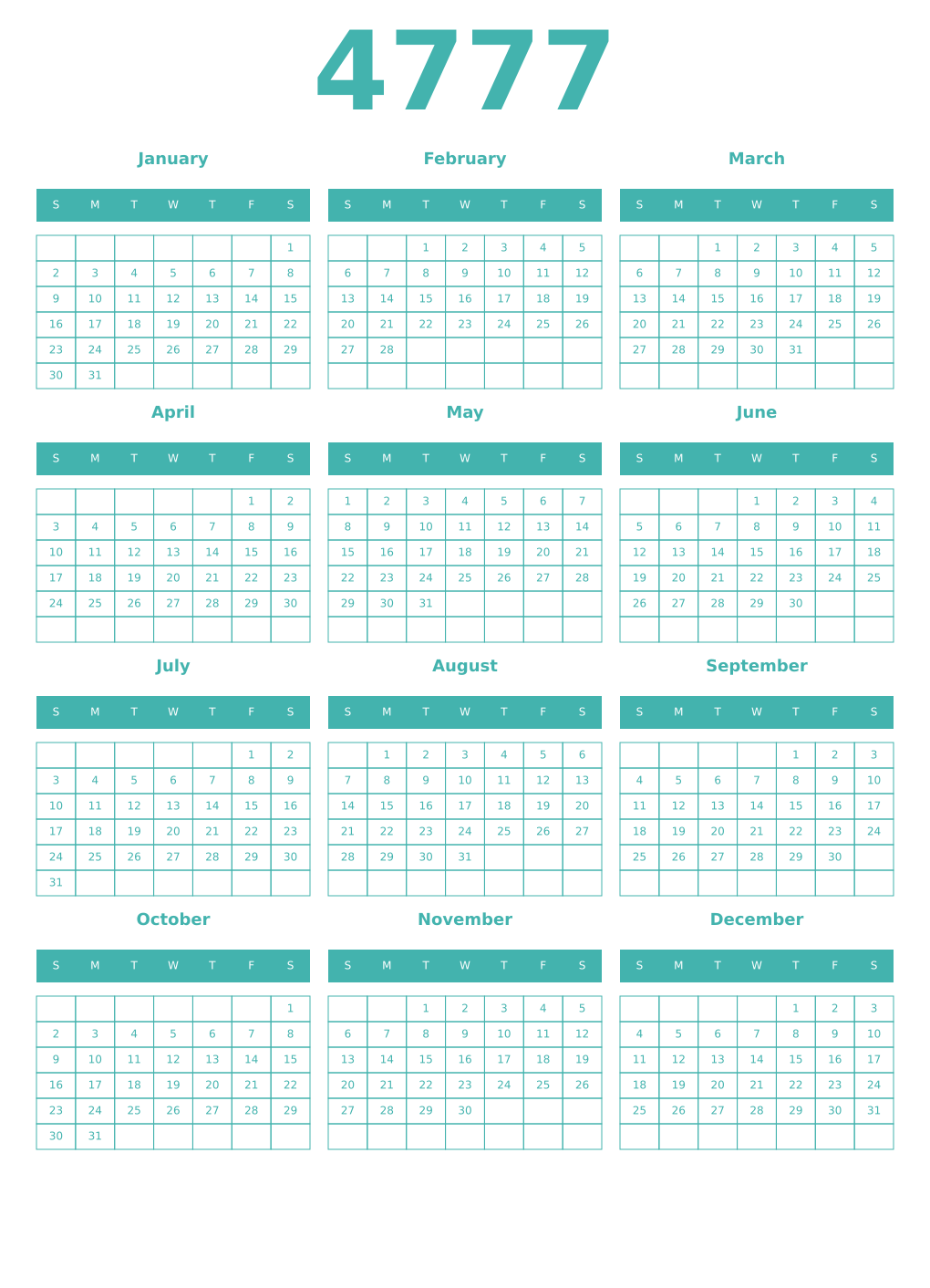 4777

January

| S | M | T | W | T | F | S |
|---|---|---|---|---|---|---|
| | | | | | | 1 |
| 2 | 3 | 4 | 5 | 6 | 7 | 8 |
| 9 | 10 | 11 | 12 | 13 | 14 | 15 |
| 16 | 17 | 18 | 19 | 20 | 21 | 22 |
| 23 | 24 | 25 | 26 | 27 | 28 | 29 |
| 30 | 31 | | | | | |

February

| S | M | T | W | T | F | S |
|---|---|---|---|---|---|---|
| | | 1 | 2 | 3 | 4 | 5 |
| 6 | 7 | 8 | 9 | 10 | 11 | 12 |
| 13 | 14 | 15 | 16 | 17 | 18 | 19 |
| 20 | 21 | 22 | 23 | 24 | 25 | 26 |
| 27 | 28 | | | | | |
| | | | | | | |

March

| S | M | T | W | T | F | S |
|---|---|---|---|---|---|---|
| | | 1 | 2 | 3 | 4 | 5 |
| 6 | 7 | 8 | 9 | 10 | 11 | 12 |
| 13 | 14 | 15 | 16 | 17 | 18 | 19 |
| 20 | 21 | 22 | 23 | 24 | 25 | 26 |
| 27 | 28 | 29 | 30 | 31 | | |
| | | | | | | |

April

| S | M | T | W | T | F | S |
|---|---|---|---|---|---|---|
| | | | | | 1 | 2 |
| 3 | 4 | 5 | 6 | 7 | 8 | 9 |
| 10 | 11 | 12 | 13 | 14 | 15 | 16 |
| 17 | 18 | 19 | 20 | 21 | 22 | 23 |
| 24 | 25 | 26 | 27 | 28 | 29 | 30 |
| | | | | | | |

May

| S | M | T | W | T | F | S |
|---|---|---|---|---|---|---|
| 1 | 2 | 3 | 4 | 5 | 6 | 7 |
| 8 | 9 | 10 | 11 | 12 | 13 | 14 |
| 15 | 16 | 17 | 18 | 19 | 20 | 21 |
| 22 | 23 | 24 | 25 | 26 | 27 | 28 |
| 29 | 30 | 31 | | | | |
| | | | | | | |

June

| S | M | T | W | T | F | S |
|---|---|---|---|---|---|---|
| | | | 1 | 2 | 3 | 4 |
| 5 | 6 | 7 | 8 | 9 | 10 | 11 |
| 12 | 13 | 14 | 15 | 16 | 17 | 18 |
| 19 | 20 | 21 | 22 | 23 | 24 | 25 |
| 26 | 27 | 28 | 29 | 30 | | |
| | | | | | | |

July

| S | M | T | W | T | F | S |
|---|---|---|---|---|---|---|
| | | | | | 1 | 2 |
| 3 | 4 | 5 | 6 | 7 | 8 | 9 |
| 10 | 11 | 12 | 13 | 14 | 15 | 16 |
| 17 | 18 | 19 | 20 | 21 | 22 | 23 |
| 24 | 25 | 26 | 27 | 28 | 29 | 30 |
| 31 | | | | | | |

August

| S | M | T | W | T | F | S |
|---|---|---|---|---|---|---|
| | 1 | 2 | 3 | 4 | 5 | 6 |
| 7 | 8 | 9 | 10 | 11 | 12 | 13 |
| 14 | 15 | 16 | 17 | 18 | 19 | 20 |
| 21 | 22 | 23 | 24 | 25 | 26 | 27 |
| 28 | 29 | 30 | 31 | | | |
| | | | | | | |

September

| S | M | T | W | T | F | S |
|---|---|---|---|---|---|---|
| | | | | 1 | 2 | 3 |
| 4 | 5 | 6 | 7 | 8 | 9 | 10 |
| 11 | 12 | 13 | 14 | 15 | 16 | 17 |
| 18 | 19 | 20 | 21 | 22 | 23 | 24 |
| 25 | 26 | 27 | 28 | 29 | 30 | |
| | | | | | | |

October

| S | M | T | W | T | F | S |
|---|---|---|---|---|---|---|
| | | | | | | 1 |
| 2 | 3 | 4 | 5 | 6 | 7 | 8 |
| 9 | 10 | 11 | 12 | 13 | 14 | 15 |
| 16 | 17 | 18 | 19 | 20 | 21 | 22 |
| 23 | 24 | 25 | 26 | 27 | 28 | 29 |
| 30 | 31 | | | | | |

November

| S | M | T | W | T | F | S |
|---|---|---|---|---|---|---|
| | | 1 | 2 | 3 | 4 | 5 |
| 6 | 7 | 8 | 9 | 10 | 11 | 12 |
| 13 | 14 | 15 | 16 | 17 | 18 | 19 |
| 20 | 21 | 22 | 23 | 24 | 25 | 26 |
| 27 | 28 | 29 | 30 | | | |
| | | | | | | |

December

| S | M | T | W | T | F | S |
|---|---|---|---|---|---|---|
| | | | | 1 | 2 | 3 |
| 4 | 5 | 6 | 7 | 8 | 9 | 10 |
| 11 | 12 | 13 | 14 | 15 | 16 | 17 |
| 18 | 19 | 20 | 21 | 22 | 23 | 24 |
| 25 | 26 | 27 | 28 | 29 | 30 | 31 |
| | | | | | | |